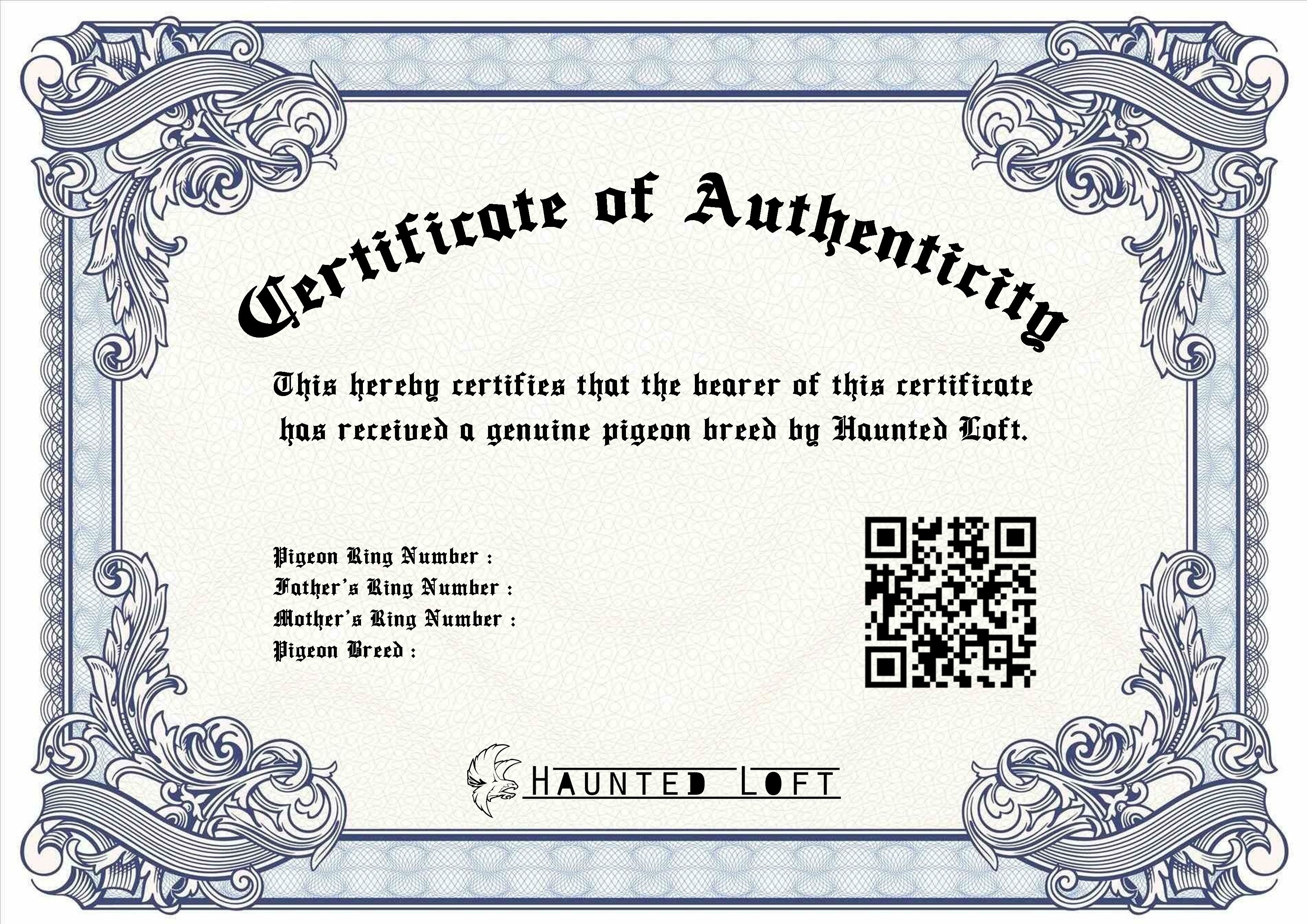 Certificate of Authenticity

This hereby certifies that the bearer of this certificate has received a genuine pigeon breed by Haunted Loft.

Pigeon Ring Number :
Father's Ring Number :
Mother's Ring Number :
Pigeon Breed :

HAUNTED LOFT